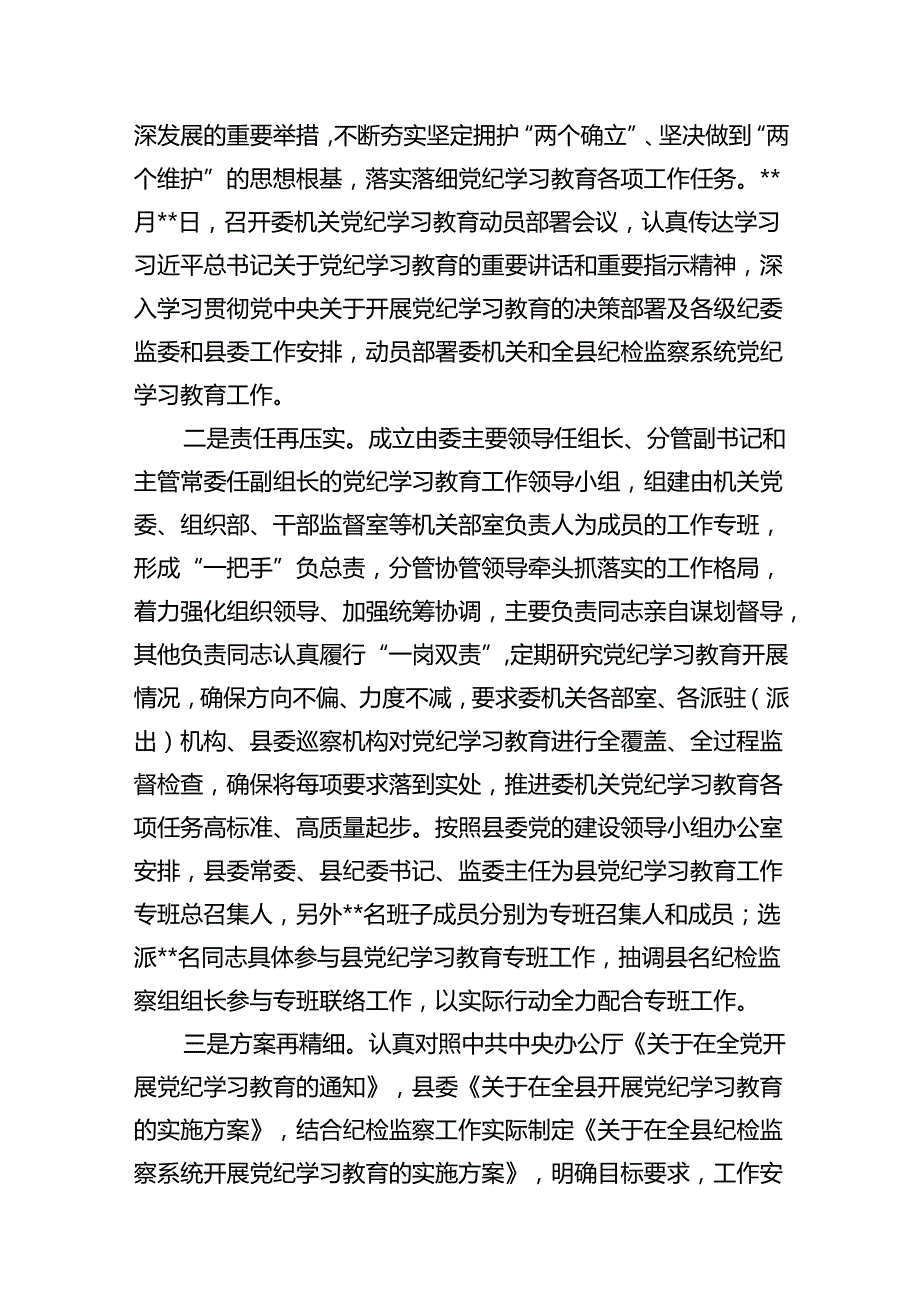 深发展的重要举措，不断夯实坚定拥护“两个确立”、坚决做到“两个维护”的思想根基，落实落细党纪学习教育各项工作任务。**月**日，召开委机关党纪学习教育动员部署会议，认真传达学习习近平总书记关于党纪学习教育的重要讲话和重要指示精神，深入学习贯彻党中央关于开展党纪学习教育的决策部署及各级纪委监委和县委工作安排，动员部署委机关和全县纪检监察系统党纪学习教育工作。

二是责任再压实。成立由委主要领导任组长、分管副书记和主管常委任副组长的党纪学习教育工作领导小组，组建由机关党委、组织部、干部监督室等机关部室负责人为成员的工作专班，形成“一把手”负总责，分管协管领导牵头抓落实的工作格局，着力强化组织领导、加强统筹协调，主要负责同志亲自谋划督导，其他负责同志认真履行“一岗双责”，定期研究党纪学习教育开展情况，确保方向不偏、力度不减，要求委机关各部室、各派驻（派出）机构、县委巡察机构对党纪学习教育进行全覆盖、全过程监督检查，确保将每项要求落到实处，推进委机关党纪学习教育各项任务高标准、高质量起步。按照县委党的建设领导小组办公室安排，县委常委、县纪委书记、监委主任为县党纪学习教育工作专班总召集人，另外**名班子成员分别为专班召集人和成员；选派**名同志具体参与县党纪学习教育专班工作，抽调县名纪检监察组组长参与专班联络工作，以实际行动全力配合专班工作。

三是方案再精细。认真对照中共中央办公厅《关于在全党开展党纪学习教育的通知》，县委《关于在全县开展党纪学习教育的实施方案》，结合纪检监察工作实际制定《关于在全县纪检监察系统开展党纪学习教育的实施方案》，明确目标要求，工作安